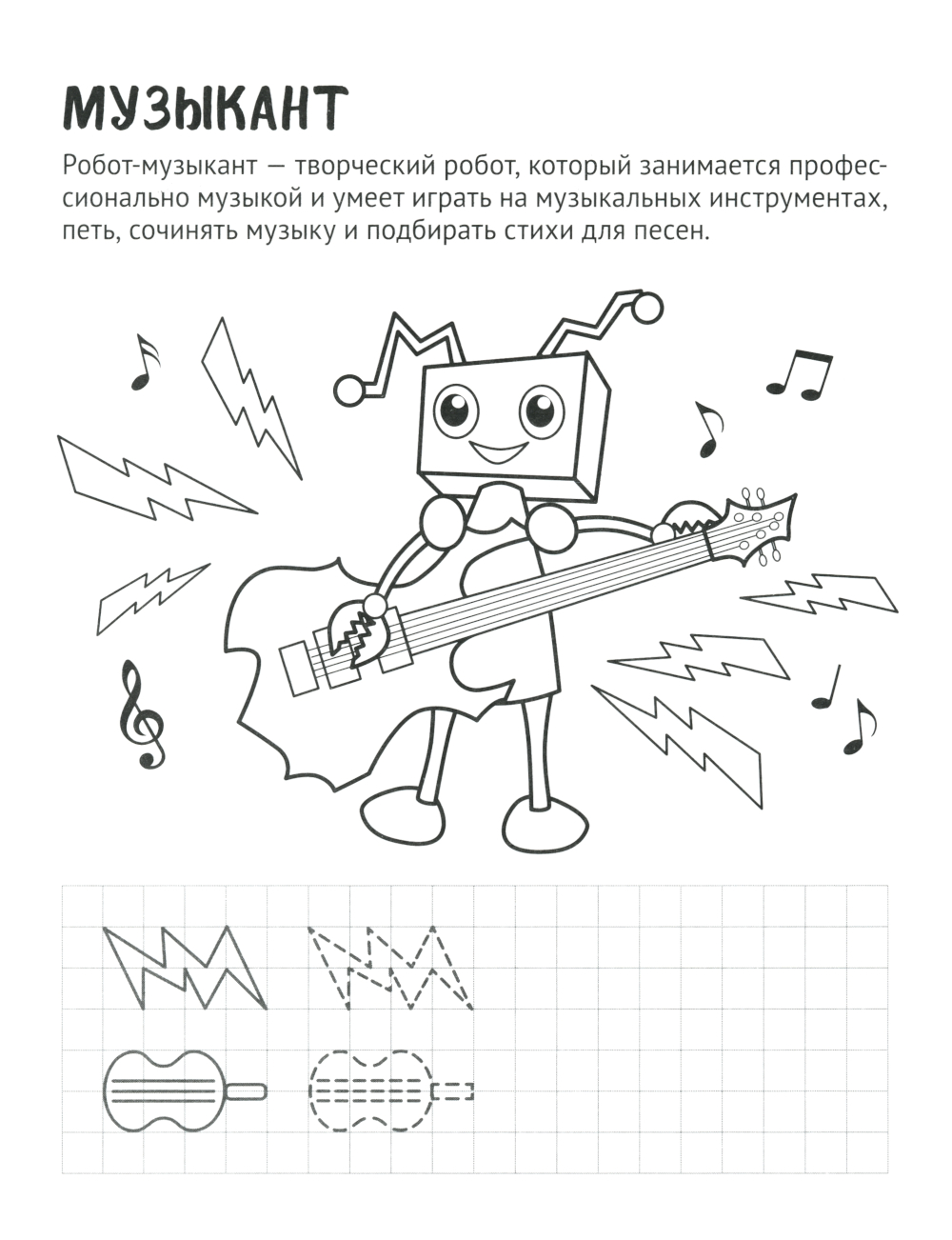 МУЗЫКАНТ

Робот-музыкант — творческий робот, который занимается профессионально музыкой и умеет играть на музыкальных инструментах, петь, сочинять музыку и подбирать стихи для песен.